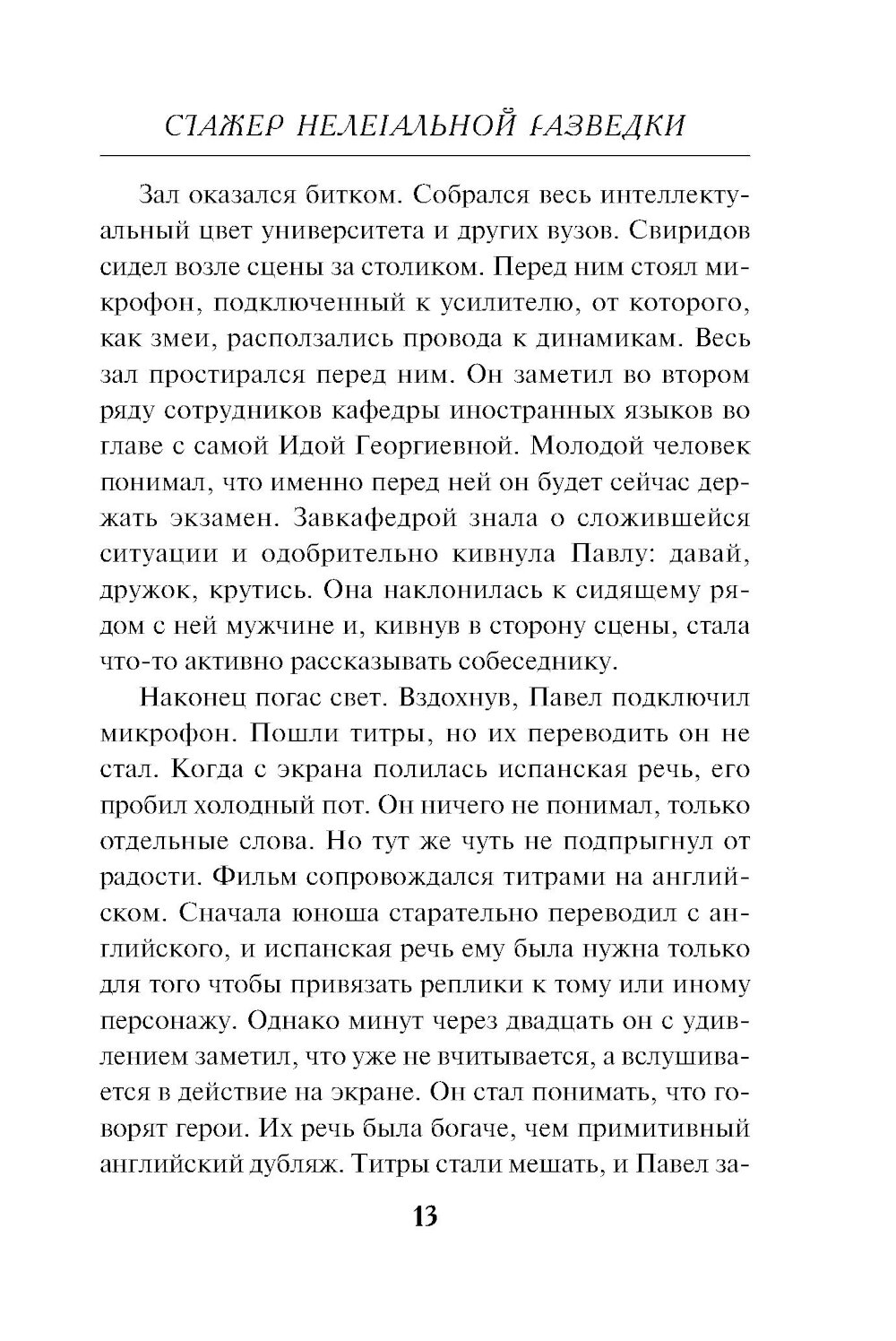 СТАЖЕР НЕЛЕГАЛЬНОЙ РАЗВЕДКИ

Зал оказался битком. Собрался весь интеллектуальный цвет университета и других вузов. Свиридов сидел возле сцены за столиком. Перед ним стоял микрофон, подключенный к усилителю, от которого, как змеи, расползались провода к динамикам. Весь зал простирался перед ним. Он заметил во втором ряду сотрудников кафедры иностранных языков во главе с самой Идой Георгиевной. Молодой человек понимал, что именно перед ней он будет сейчас держать экзамен. Завкафедрой знала о сложившейся ситуации и одобрительно кивнула Павлу: давай, дружок, крутись. Она наклонилась к сидящему рядом с ней мужчине и, кивнув в сторону сцены, стала что-то активно рассказывать собеседнику.

Наконец погас свет. Вздохнув, Павел подключил микрофон. Пошли титры, но их переводить он не стал. Когда с экрана полилась испанская речь, его пробил холодный пот. Он ничего не понимал, только отдельные слова. Но тут же чуть не подпрыгнул от радости. Фильм сопровождался титрами на английском. Сначала юноша старательно переводил с английского, и испанская речь ему была нужна только для того чтобы привязать реплики к тому или иному персонажу. Однако минут через двадцать он с удивлением заметил, что уже не вчитывается, а вслушивается в действие на экране. Он стал понимать, что говорят герои. Их речь была богаче, чем примитивный английский дубляж. Титры стали мешать, и Павел за-

13